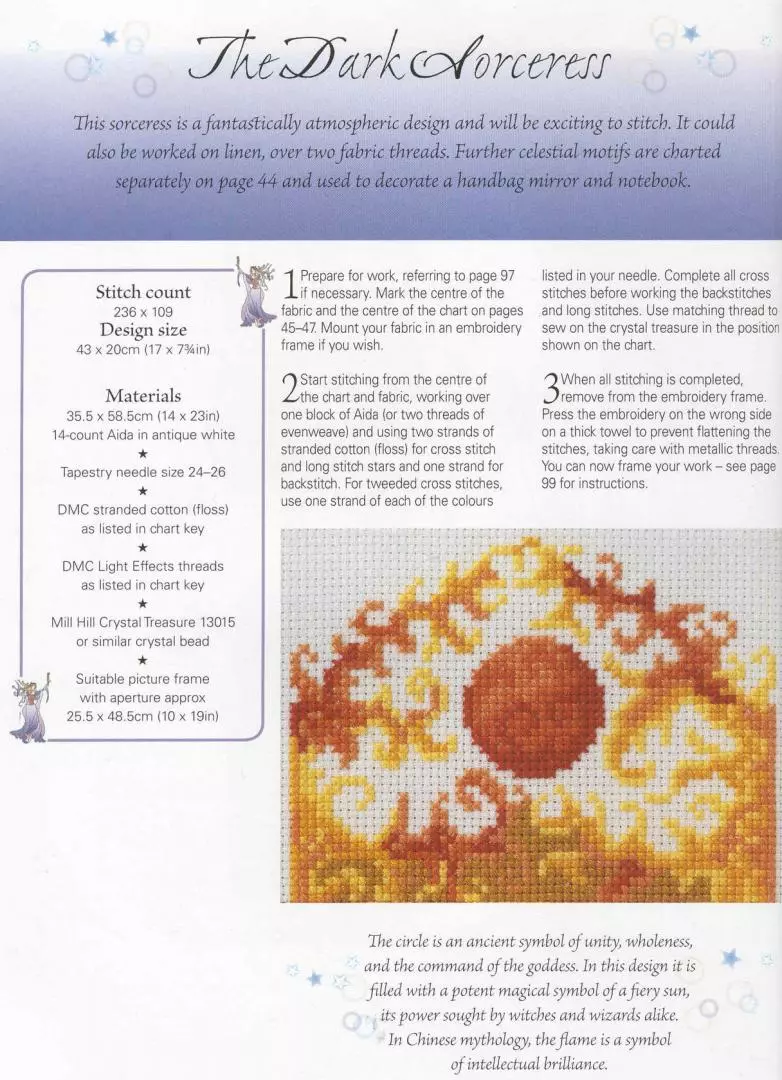 The Dark Sorceress

This sorceress is a fantastically atmospheric design and will be exciting to stitch. It could also be worked on linen, over two fabric threads. Further celestial motifs are charted separately on page 44 and used to decorate a handbag mirror and notebook.

Stitch count
236 x 109
Design size
43 x 20cm (17 x 7¾in)

Materials
35.5 x 58.5cm (14 x 23in)
14-count Aida in antique white
★
Tapestry needle size 24–26
★
DMC stranded cotton (floss)
as listed in chart key
★
DMC Light Effects threads
as listed in chart key
★
Mill Hill Crystal Treasure 13015
or similar crystal bead
★
Suitable picture frame
with aperture approx
25.5 x 48.5cm (10 x 19in)

1 Prepare for work, referring to page 97 if necessary. Mark the centre of the fabric and the centre of the chart on pages 45–47. Mount your fabric in an embroidery frame if you wish.

2 Start stitching from the centre of the chart and fabric, working over one block of Aida (or two threads of evenweave) and using two strands of stranded cotton (floss) for cross stitch and long stitch stars and one strand for backstitch. For tweeded cross stitches, use one strand of each of the colours listed in your needle. Complete all cross stitches before working the backstitches and long stitches. Use matching thread to sew on the crystal treasure in the position shown on the chart.

3 When all stitching is completed, remove from the embroidery frame. Press the embroidery on the wrong side on a thick towel to prevent flattening the stitches, taking care with metallic threads. You can now frame your work – see page 99 for instructions.

The circle is an ancient symbol of unity, wholeness, and the command of the goddess. In this design it is filled with a potent magical symbol of a fiery sun, its power sought by witches and wizards alike. In Chinese mythology, the flame is a symbol of intellectual brilliance.